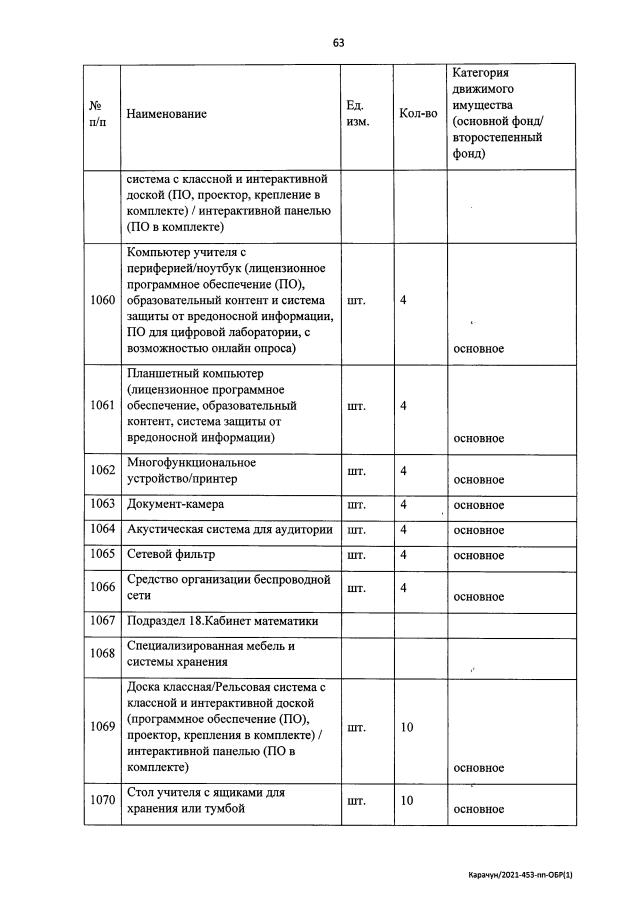 63

| № п/п | Наименование | Ед. изм. | Кол-во | Категория движимого имущества (основной фонд/ второстепенный фонд) |
|---|---|---|---|---|
| | система с классной и интерактивной доской (ПО, проектор, крепление в комплекте) / интерактивной панелью (ПО в комплекте) | | | |
| 1060 | Компьютер учителя с периферией/ноутбук (лицензионное программное обеспечение (ПО), образовательный контент и система защиты от вредоносной информации, ПО для цифровой лаборатории, с возможностью онлайн опроса) | шт. | 4 | основное |
| 1061 | Планшетный компьютер (лицензионное программное обеспечение, образовательный контент, система защиты от вредоносной информации) | шт. | 4 | основное |
| 1062 | Многофункциональное устройство/принтер | шт. | 4 | основное |
| 1063 | Документ-камера | шт. | 4 | основное |
| 1064 | Акустическая система для аудитории | шт. | 4 | основное |
| 1065 | Сетевой фильтр | шт. | 4 | основное |
| 1066 | Средство организации беспроводной сети | шт. | 4 | основное |
| 1067 | Подраздел 18.Кабинет математики | | | |
| 1068 | Специализированная мебель и системы хранения | | | |
| 1069 | Доска классная/Рельсовая система с классной и интерактивной доской (программное обеспечение (ПО), проектор, крепления в комплекте) / интерактивной панелью (ПО в комплекте) | шт. | 10 | основное |
| 1070 | Стол учителя с ящиками для хранения или тумбой | шт. | 10 | основное |

Карачун/2021-453-пп-ОБР(1)